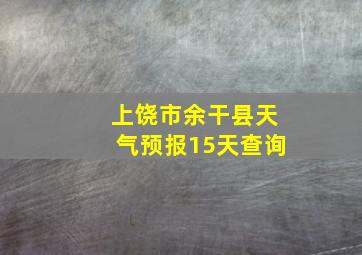 上饶市余干县天气预报15天查询